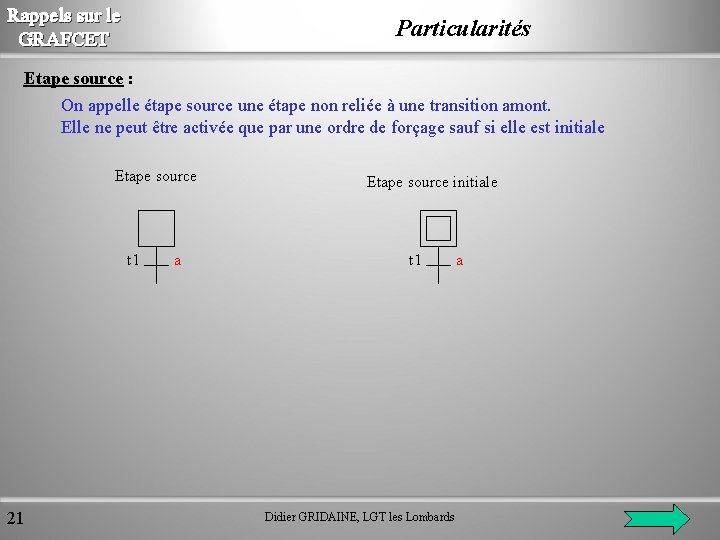 Rappels sur le GRAFCET

Particularités

Etape source :

On appelle étape source une étape non reliée à une transition amont.
Elle ne peut être activée que par une ordre de forçage sauf si elle est initiale

Etape source

t1 a

Etape source initiale

t1 a

21

Didier GRIDAINE, LGT les Lombards